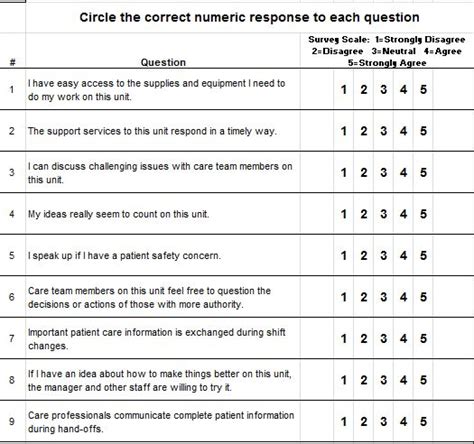 Circle the correct numeric response to each question

| # | Question | Survey Scale: 1=Strongly Disagree 2=Disagree 3=Neutral 4=Agree 5=Strongly Agree |
|---|---|---|
| 1 | I have easy access to the supplies and equipment I need to do my work on this unit. | 1 2 3 4 5 |
| 2 | The support services to this unit respond in a timely way. | 1 2 3 4 5 |
| 3 | I can discuss challenging issues with care team members on this unit. | 1 2 3 4 5 |
| 4 | My ideas really seem to count on this unit. | 1 2 3 4 5 |
| 5 | I speak up if I have a patient safety concern. | 1 2 3 4 5 |
| 6 | Care team members on this unit feel free to question the decisions or actions of those with more authority. | 1 2 3 4 5 |
| 7 | Important patient care information is exchanged during shift changes. | 1 2 3 4 5 |
| 8 | If I have an idea about how to make things better on this unit, the manager and other staff are willing to try it. | 1 2 3 4 5 |
| 9 | Care professionals communicate complete patient information during hand-offs. | 1 2 3 4 5 |